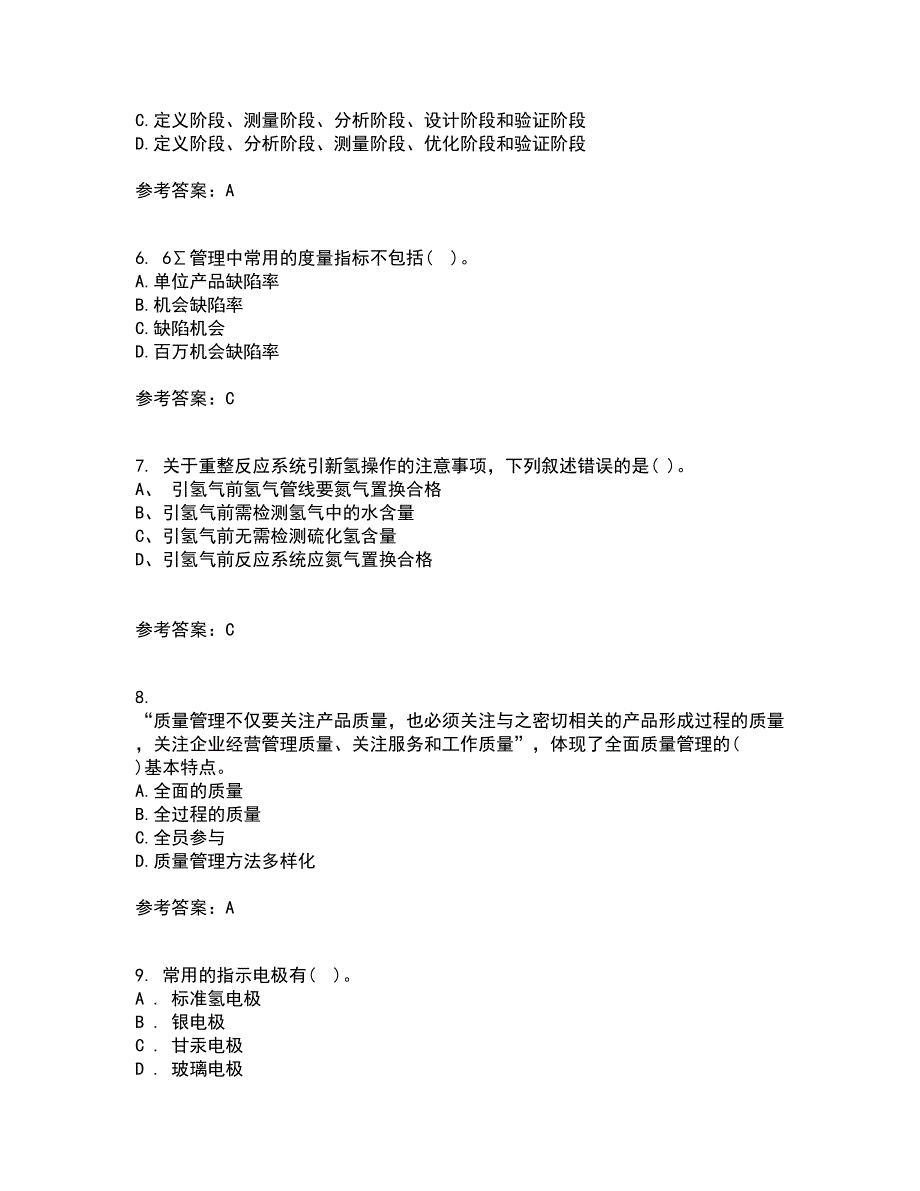 C.定义阶段、测量阶段、分析阶段、设计阶段和验证阶段
D.定义阶段、分析阶段、测量阶段、优化阶段和验证阶段

参考答案：A

6. 6Σ管理中常用的度量指标不包括（ ）。
A.单位产品缺陷率
B.机会缺陷率
C.缺陷机会
D.百万机会缺陷率

参考答案：C

7. 关于重整反应系统引新氢操作的注意事项，下列叙述错误的是( )。
A、 引氢气前氢气管线要氮气置换合格
B、引氢气前需检测氢气中的水含量
C、引氢气前无需检测硫化氢含量
D、引氢气前反应系统应氮气置换合格

参考答案：C

8.
“质量管理不仅要关注产品质量，也必须关注与之密切相关的产品形成过程的质量，关注企业经营管理质量、关注服务和工作质量”，体现了全面质量管理的( )基本特点。
A.全面的质量
B.全过程的质量
C.全员参与
D.质量管理方法多样化

参考答案：A

9. 常用的指示电极有( )。
A . 标准氢电极
B . 银电极
C . 甘汞电极
D . 玻璃电极